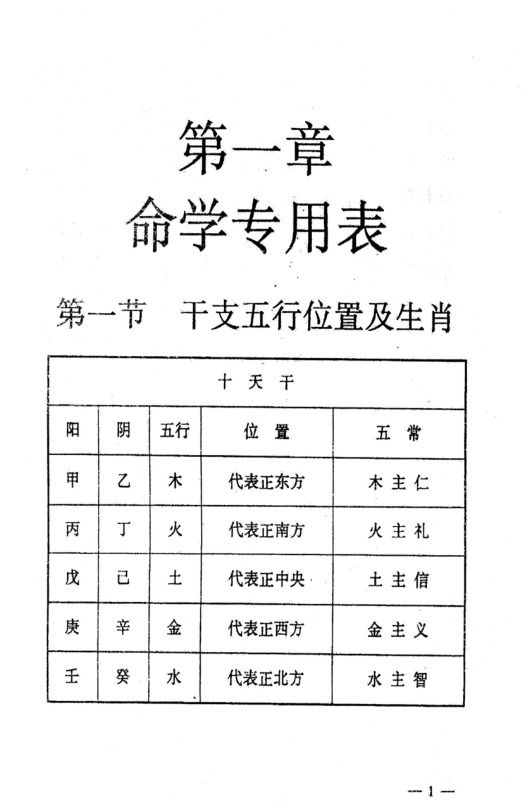 第一章
命学专用表

第一节 干支五行位置及生肖

| 十天干 | | | | |
|---|---|---|---|---|
| 阳 | 阴 | 五行 | 位置 | 五常 |
| 甲 | 乙 | 木 | 代表正东方 | 木主仁 |
| 丙 | 丁 | 火 | 代表正南方 | 火主礼 |
| 戊 | 己 | 土 | 代表正中央 | 土主信 |
| 庚 | 辛 | 金 | 代表正西方 | 金主义 |
| 壬 | 癸 | 水 | 代表正北方 | 水主智 |

—1—